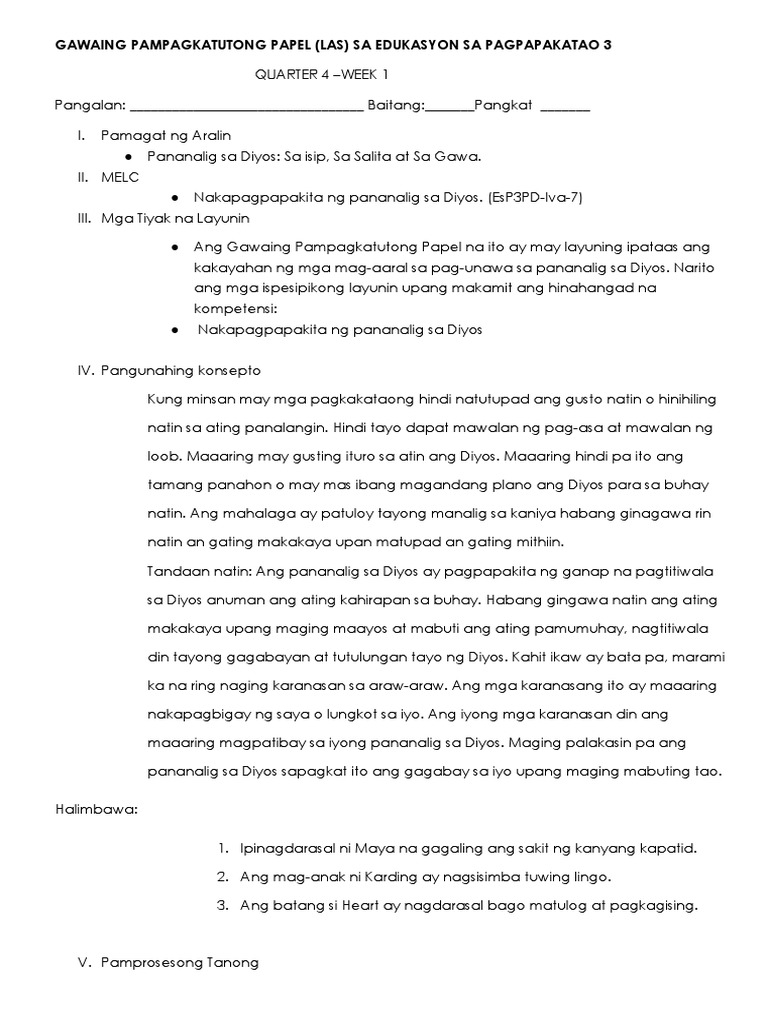 GAWAING PAMPAGKATUTONG PAPEL (LAS) SA EDUKASYON SA PAGPAPAKATAO 3

QUARTER 4 –WEEK 1

Pangalan: ________________________________ Baitang:_______Pangkat _______

I. Pamagat ng Aralin
● Pananalig sa Diyos: Sa isip, Sa Salita at Sa Gawa.

II. MELC
● Nakapagpapakita ng pananalig sa Diyos. (EsP3PD-Iva-7)

III. Mga Tiyak na Layunin
● Ang Gawaing Pampagkatutong Papel na ito ay may layuning ipataas ang kakayahan ng mga mag-aaral sa pag-unawa sa pananalig sa Diyos. Narito ang mga ispesipikong layunin upang makamit ang hinahangad na kompetensi:
● Nakapagpapakita ng pananalig sa Diyos

IV. Pangunahing konsepto

Kung minsan may mga pagkakataong hindi natutupad ang gusto natin o hinihiling natin sa ating panalangin. Hindi tayo dapat mawalan ng pag-asa at mawalan ng loob. Maaaring may gusting ituro sa atin ang Diyos. Maaaring hindi pa ito ang tamang panahon o may mas ibang magandang plano ang Diyos para sa buhay natin. Ang mahalaga ay patuloy tayong manalig sa kaniya habang ginagawa rin natin an gating makakaya upan matupad an gating mithiin.

Tandaan natin: Ang pananalig sa Diyos ay pagpapakita ng ganap na pagtitiwala sa Diyos anuman ang ating kahirapan sa buhay. Habang gingawa natin ang ating makakaya upang maging maayos at mabuti ang ating pamumuhay, nagtitiwala din tayong gagabayan at tutulungan tayo ng Diyos. Kahit ikaw ay bata pa, marami ka na ring naging karanasan sa araw-araw. Ang mga karanasang ito ay maaaring nakapagbigay ng saya o lungkot sa iyo. Ang iyong mga karanasan din ang maaaring magpatibay sa iyong pananalig sa Diyos. Maging palakasin pa ang pananalig sa Diyos sapagkat ito ang gagabay sa iyo upang maging mabuting tao.

Halimbawa:

1. Ipinagdarasal ni Maya na gagaling ang sakit ng kanyang kapatid.
2. Ang mag-anak ni Karding ay nagsisimba tuwing lingo.
3. Ang batang si Heart ay nagdarasal bago matulog at pagkagising.

V. Pamprosesong Tanong